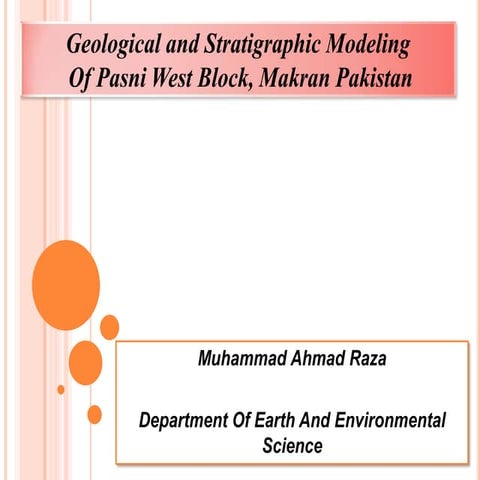 Geological and Stratigraphic Modeling Of Pasni West Block, Makran Pakistan

Muhammad Ahmad Raza

Department Of Earth And Environmental Science